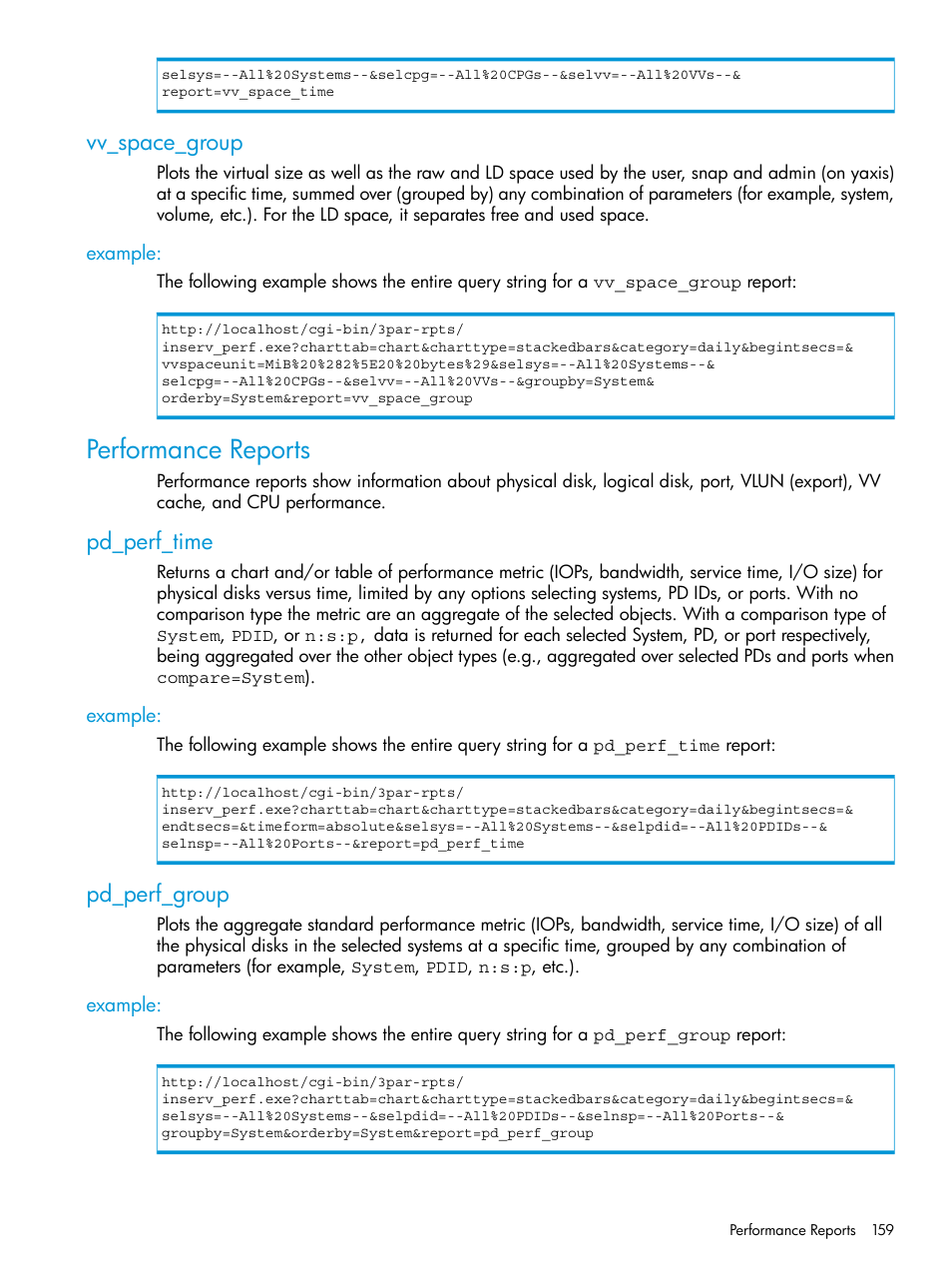 selsys=--All%20Systems--&selcpg=--All%20CPGs--&selvv=--All%20VVs--&
report=vv_space_time

vv_space_group

Plots the virtual size as well as the raw and LD space used by the user, snap and admin (on yaxis) at a specific time, summed over (grouped by) any combination of parameters (for example, system, volume, etc.). For the LD space, it separates free and used space.

example:

The following example shows the entire query string for a vv_space_group report:

http://localhost/cgi-bin/3par-rpts/
inserv_perf.exe?charttab=chart&charttype=stackedbars&category=daily&begintsecs=&
vvspaceunit=MiB%20%282%5E20%20bytes%29&selsys=--All%20Systems--&
selcpg=--All%20CPGs--&selvv=--All%20VVs--&groupby=System&
orderby=System&report=vv_space_group

Performance Reports

Performance reports show information about physical disk, logical disk, port, VLUN (export), VV cache, and CPU performance.

pd_perf_time

Returns a chart and/or table of performance metric (IOPs, bandwidth, service time, I/O size) for physical disks versus time, limited by any options selecting systems, PD IDs, or ports. With no comparison type the metric are an aggregate of the selected objects. With a comparison type of System, PDID, or n:s:p, data is returned for each selected System, PD, or port respectively, being aggregated over the other object types (e.g., aggregated over selected PDs and ports when compare=System).

example:

The following example shows the entire query string for a pd_perf_time report:

http://localhost/cgi-bin/3par-rpts/
inserv_perf.exe?charttab=chart&charttype=stackedbars&category=daily&begintsecs=&
endtsecs=&timeform=absolute&selsys=--All%20Systems--&selpdid=--All%20PDIDs--&
selnsp=--All%20Ports--&report=pd_perf_time

pd_perf_group

Plots the aggregate standard performance metric (IOPs, bandwidth, service time, I/O size) of all the physical disks in the selected systems at a specific time, grouped by any combination of parameters (for example, System, PDID, n:s:p, etc.).

example:

The following example shows the entire query string for a pd_perf_group report:

http://localhost/cgi-bin/3par-rpts/
inserv_perf.exe?charttab=chart&charttype=stackedbars&category=daily&begintsecs=&
selsys=--All%20Systems--&selpdid=--All%20PDIDs--&selnsp=--All%20Ports--&
groupby=System&orderby=System&report=pd_perf_group

Performance Reports 159